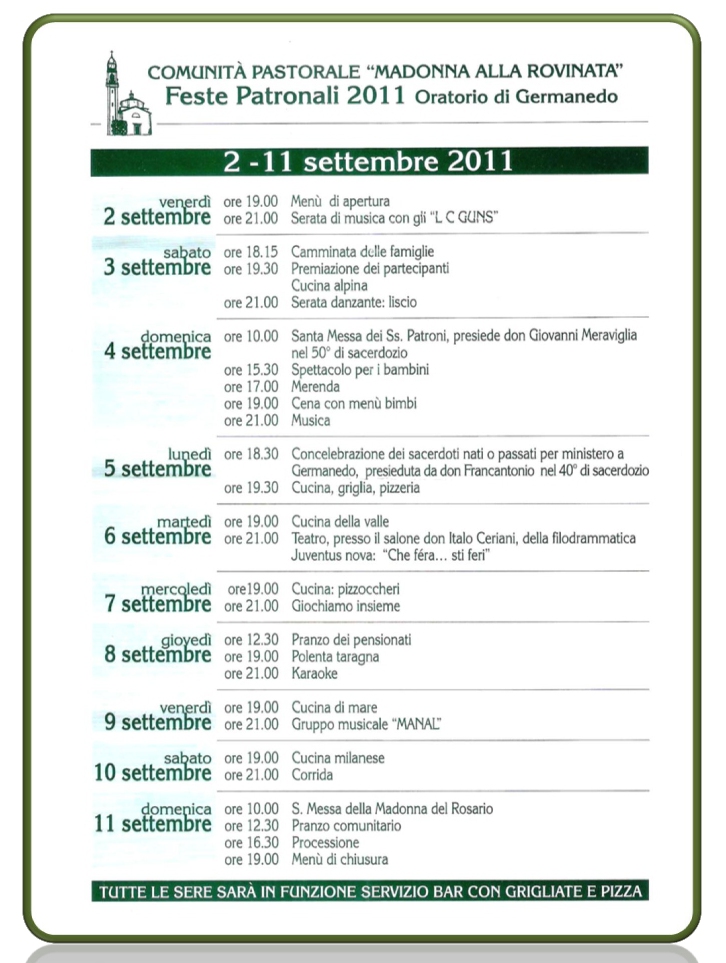 COMUNITÀ PASTORALE "MADONNA ALLA ROVINATA"
Feste Patronali 2011 Oratorio di Germanedo

2 -11 settembre 2011

venerdì
2 settembre
ore 19.00 Menù di apertura
ore 21.00 Serata di musica con gli "L C GUNS"

sabato
3 settembre
ore 18.15 Camminata delle famiglie
ore 19.30 Premiazione dei partecipanti
Cucina alpina
ore 21.00 Serata danzante: liscio

domenica
4 settembre
ore 10.00 Santa Messa dei Ss. Patroni, presiede don Giovanni Meraviglia nel 50° di sacerdozio
ore 15.30 Spettacolo per i bambini
ore 17.00 Merenda
ore 19.00 Cena con menù bimbi
ore 21.00 Musica

lunedì
5 settembre
ore 18.30 Concelebrazione dei sacerdoti nati o passati per ministero a Germanedo, presieduta da don Francantonio nel 40° di sacerdozio
ore 19.30 Cucina, griglia, pizzeria

martedì
6 settembre
ore 19.00 Cucina della valle
ore 21.00 Teatro, presso il salone don Italo Ceriani, della filodrammatica Juventus nova: "Che féra... sti feri"

mercoledì
7 settembre
ore19.00 Cucina: pizzoccheri
ore 21.00 Giochiamo insieme

giovedì
8 settembre
ore 12.30 Pranzo dei pensionati
ore 19.00 Polenta taragna
ore 21.00 Karaoke

venerdì
9 settembre
ore 19.00 Cucina di mare
ore 21.00 Gruppo musicale "MANAL"

sabato
10 settembre
ore 19.00 Cucina milanese
ore 21.00 Corrida

domenica
11 settembre
ore 10.00 S. Messa della Madonna del Rosario
ore 12.30 Pranzo comunitario
ore 16.30 Processione
ore 19.00 Menù di chiusura

TUTTE LE SERE SARÀ IN FUNZIONE SERVIZIO BAR CON GRIGLIATE E PIZZA